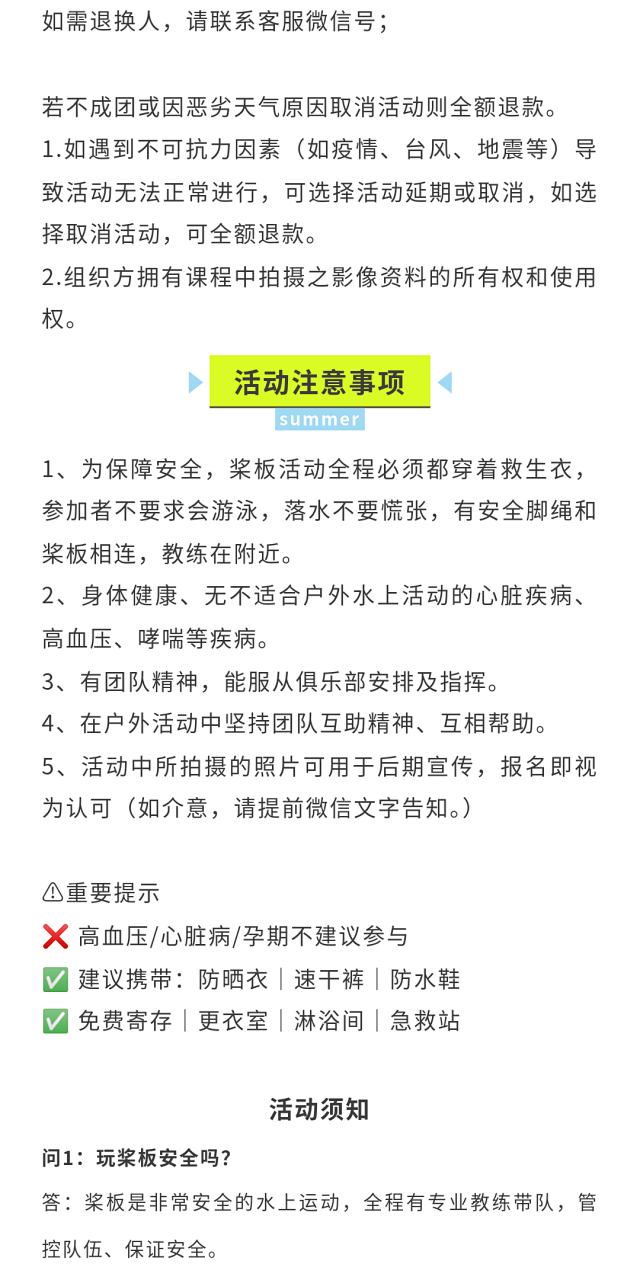 如需退换人，请联系客服微信号；

若不成团或因恶劣天气原因取消活动则全额退款。
1.如遇到不可抗力因素（如疫情、台风、地震等）导致活动无法正常进行，可选择活动延期或取消，如选择取消活动，可全额退款。
2.组织方拥有课程中拍摄之影像资料的所有权和使用权。

活动注意事项
summer

1、为保障安全，桨板活动全程必须都穿着救生衣，参加者不要求会游泳，落水不要慌张，有安全脚绳和桨板相连，教练在附近。
2、身体健康、无不适合户外水上活动的心脏疾病、高血压、哮喘等疾病。
3、有团队精神，能服从俱乐部安排及指挥。
4、在户外活动中坚持团队互助精神、互相帮助。
5、活动中所拍摄的照片可用于后期宣传，报名即视为认可（如介意，请提前微信文字告知。）

⚠重要提示
❌ 高血压/心脏病/孕期不建议参与
✅ 建议携带：防晒衣｜速干裤｜防水鞋
✅ 免费寄存｜更衣室｜淋浴间｜急救站

活动须知
问1：玩桨板安全吗？
答：桨板是非常安全的水上运动，全程有专业教练带队，管控队伍、保证安全。